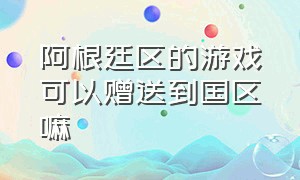 阿根廷区的游戏可以赠送到国区嘛